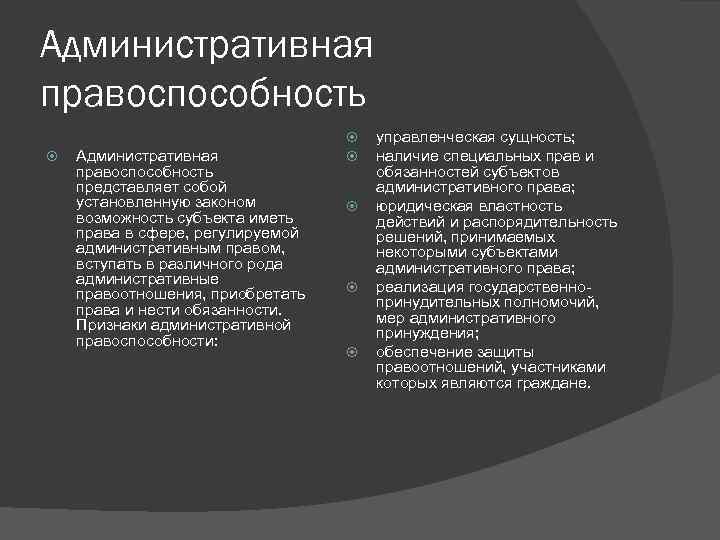 Административная правоспособность

Административная правоспособность представляет собой установленную законом возможность субъекта иметь права в сфере, регулируемой административным правом, вступать в различного рода административные правоотношения, приобретать права и нести обязанности. Признаки административной правоспособности:

управленческая сущность;

наличие специальных прав и обязанностей субъектов административного права;

юридическая властность действий и распорядительность решений, принимаемых некоторыми субъектами административного права;

реализация государственно-принудительных полномочий, мер административного принуждения;

обеспечение защиты правоотношений, участниками которых являются граждане.